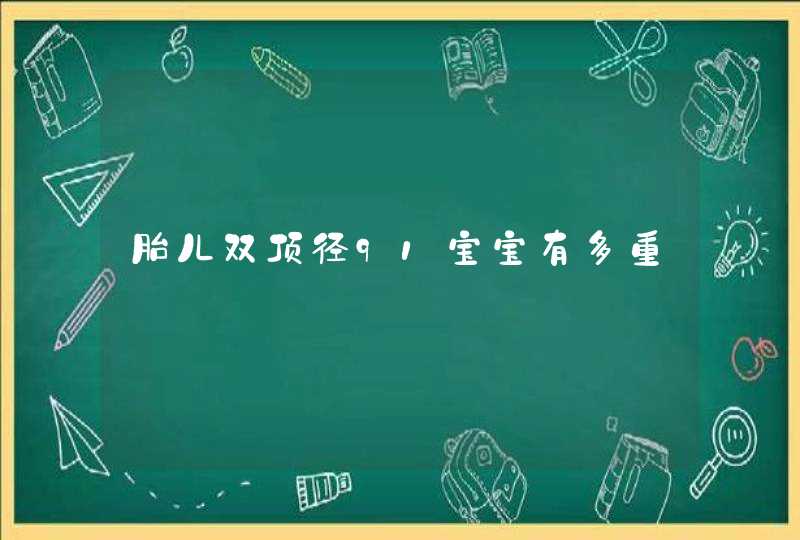 胎儿双顶径91宝宝有多重